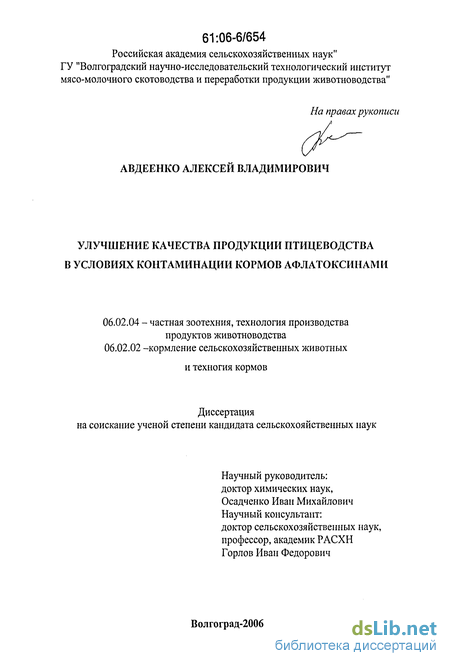 61:06-6/654

Российская академия сельскохозяйственных наук"
ГУ "Волгоградский научно-исследовательский технологический институт мясо-молочного скотоводства и переработки продукции животноводства"

На правах рукописи

АВДЕЕНКО АЛЕКСЕЙ ВЛАДИМИРОВИЧ

УЛУЧШЕНИЕ КАЧЕСТВА ПРОДУКЦИИ ПТИЦЕВОДСТВА В УСЛОВИЯХ КОНТАМИНАЦИИ КОРМОВ АФЛАТОКСИНАМИ

06.02.04 – частная зоотехния, технология производства продуктов животноводства
06.02.02 –кормление сельскохозяйственных животных и техногия кормов

Диссертация
на соискание ученой степени кандидата сельскохозяйственных наук

Научный руководитель:
доктор химических наук,
Осадченко Иван Михайлович
Научный консультант:
доктор сельскохозяйственных наук,
профессор, академик РАСХН
Горлов Иван Федорович

Волгоград-2006

dsLib.net
библиотека диссертаций